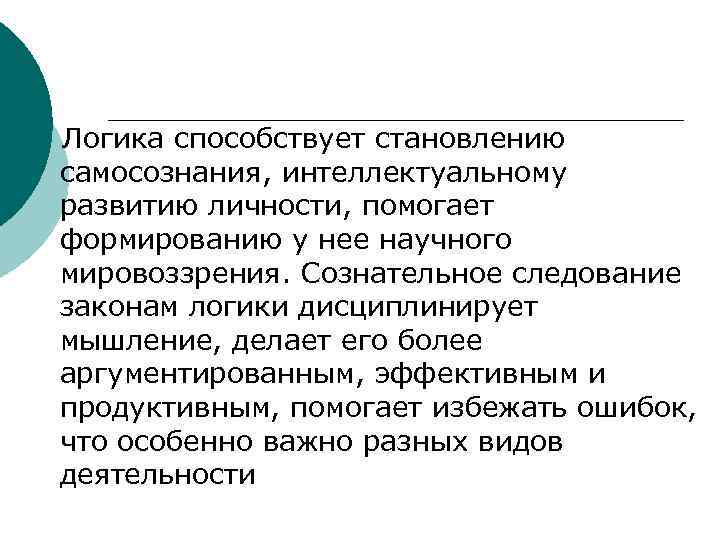 Логика способствует становлению самосознания, интеллектуальному развитию личности, помогает формированию у нее научного мировоззрения. Сознательное следование законам логики дисциплинирует мышление, делает его более аргументированным, эффективным и продуктивным, помогает избежать ошибок, что особенно важно разных видов деятельности